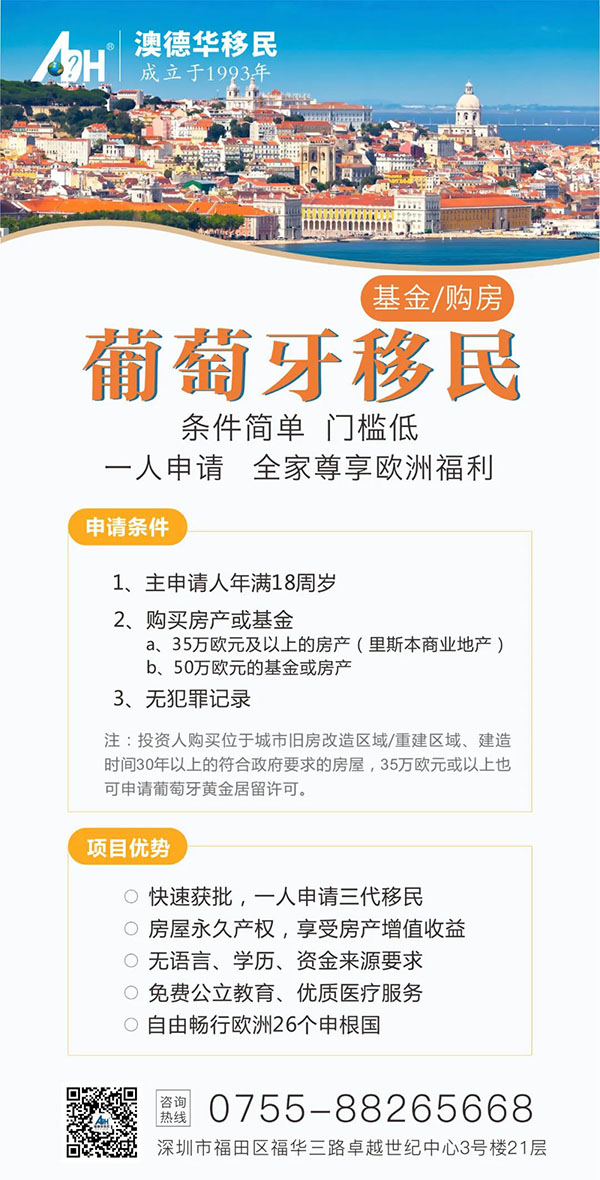 ADH® 澳德华移民
成立于1993年

基金/购房

葡萄牙移民

条件简单 门槛低
一人申请 全家尊享欧洲福利

申请条件

1、主申请人年满18周岁

2、购买房产或基金
a、35万欧元及以上的房产（里斯本商业地产）
b、50万欧元的基金或房产

3、无犯罪记录

注：投资人购买位于城市旧房改造区域/重建区域、建造时间30年以上的符合政府要求的房屋，35万欧元或以上也可申请葡萄牙黄金居留许可。

项目优势

○ 快速获批，一人申请三代移民
○ 房屋永久产权，享受房产增值收益
○ 无语言、学历、资金来源要求
○ 免费公立教育、优质医疗服务
○ 自由畅行欧洲26个申根国

咨询热线 0755-88265668
深圳市福田区福华三路卓越世纪中心3号楼21层